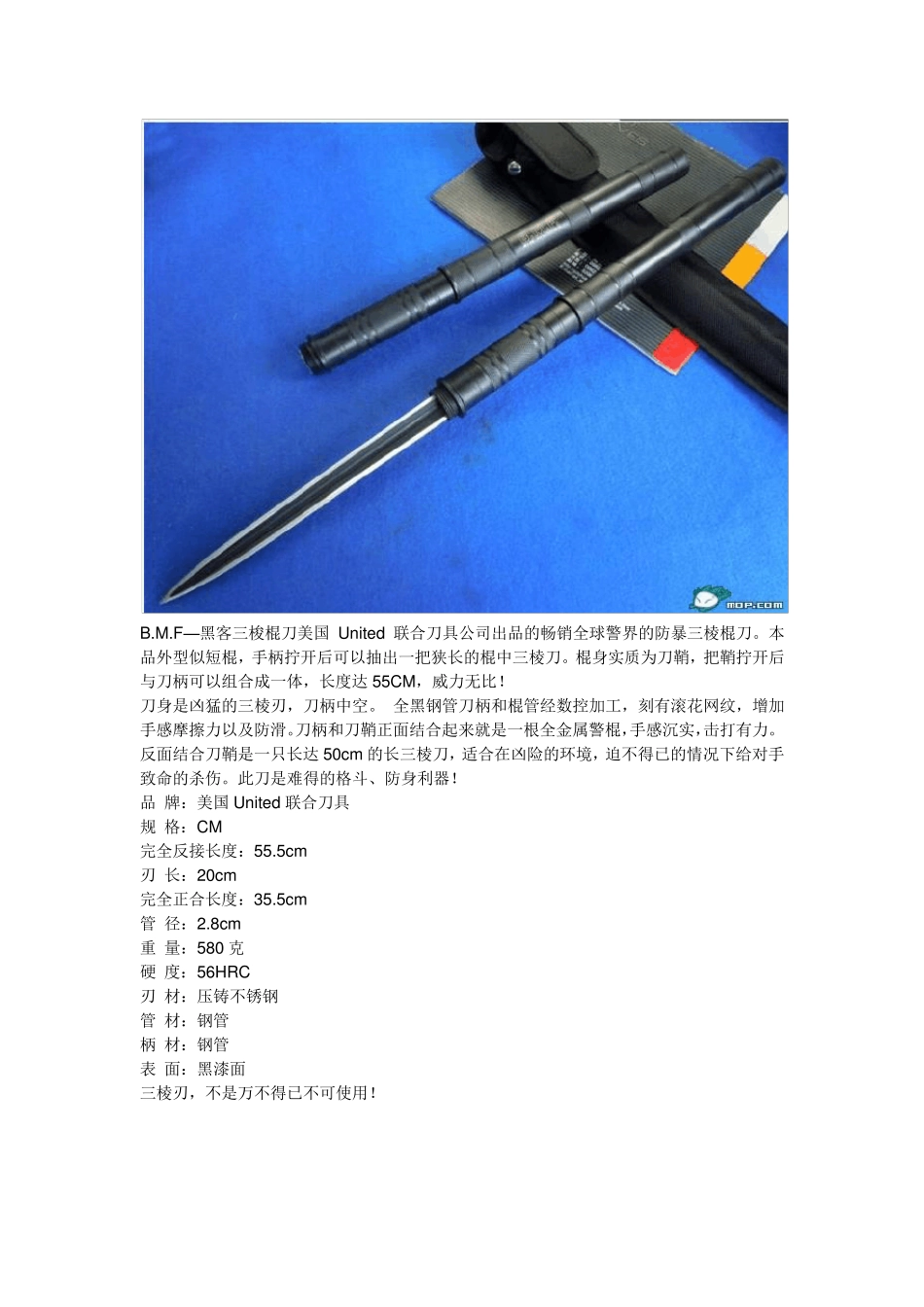 mop.com

B.M.F—黑客三梭棍刀美国 United 联合刀具公司出品的畅销全球警界的防暴三棱棍刀。本品外型似短棍，手柄拧开后可以抽出一把狭长的棍中三棱刀。棍身实质为刀鞘，把鞘拧开后与刀柄可以组合成一体，长度达 55CM，威力无比！
刀身是凶猛的三棱刃，刀柄中空。 全黑钢管刀柄和棍管经数控加工，刻有滚花网纹，增加手感摩擦力以及防滑。刀柄和刀鞘正面结合起来就是一根全金属警棍，手感沉实，击打有力。反面结合刀鞘是一只长达 50cm 的长三棱刀，适合在凶险的环境，迫不得已的情况下给对手致命的杀伤。此刀是难得的格斗、防身利器！
品 牌：美国 United 联合刀具
规 格：CM
完全反接长度：55.5cm
刃 长：20cm
完全正合长度：35.5cm
管 径：2.8cm
重 量：580 克
硬 度：56HRC
刃 材：压铸不锈钢
管 材：钢管
柄 材：钢管
表 面：黑漆面
三棱刃，不是万不得已不可使用！